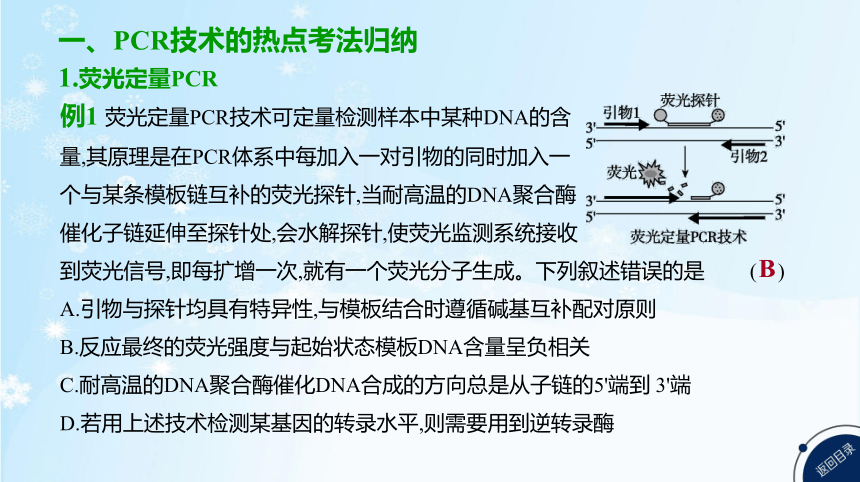 一、PCR技术的热点考法归纳

1.荧光定量PCR

例1 荧光定量PCR技术可定量检测样本中某种DNA的含量,其原理是在PCR体系中每加入一对引物的同时加入一个与某条模板链互补的荧光探针,当耐高温的DNA聚合酶催化子链延伸至探针处,会水解探针,使荧光监测系统接收到荧光信号,即每扩增一次,就有一个荧光分子生成。下列叙述错误的是 (B)

引物1 荧光探针
3' 5'
5' 3'
引物2
荧光
3' 5'
5' 3'
荧光定量PCR技术

A.引物与探针均具有特异性,与模板结合时遵循碱基互补配对原则

B.反应最终的荧光强度与起始状态模板DNA含量呈负相关

C.耐高温的DNA聚合酶催化DNA合成的方向总是从子链的5'端到 3'端

D.若用上述技术检测某基因的转录水平,则需要用到逆转录酶

返回目录